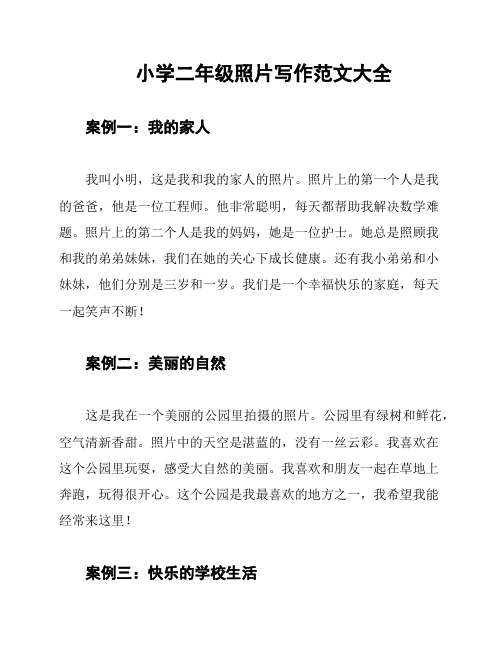 小学二年级照片写作范文大全

案例一：我的家人

我叫小明，这是我和我的家人的照片。照片上的第一个人是我的爸爸，他是一位工程师。他非常聪明，每天都帮助我解决数学难题。照片上的第二个人是我的妈妈，她是一位护士。她总是照顾我和我的弟弟妹妹，我们在她的关心下成长健康。还有我小弟弟和小妹妹，他们分别是三岁和一岁。我们是一个幸福快乐的家庭，每天一起笑声不断！

案例二：美丽的自然

这是我在一个美丽的公园里拍摄的照片。公园里有绿树和鲜花，空气清新香甜。照片中的天空是湛蓝的，没有一丝云彩。我喜欢在这个公园里玩耍，感受大自然的美丽。我喜欢和朋友一起在草地上奔跑，玩得很开心。这个公园是我最喜欢的地方之一，我希望我能经常来这里！

案例三：快乐的学校生活